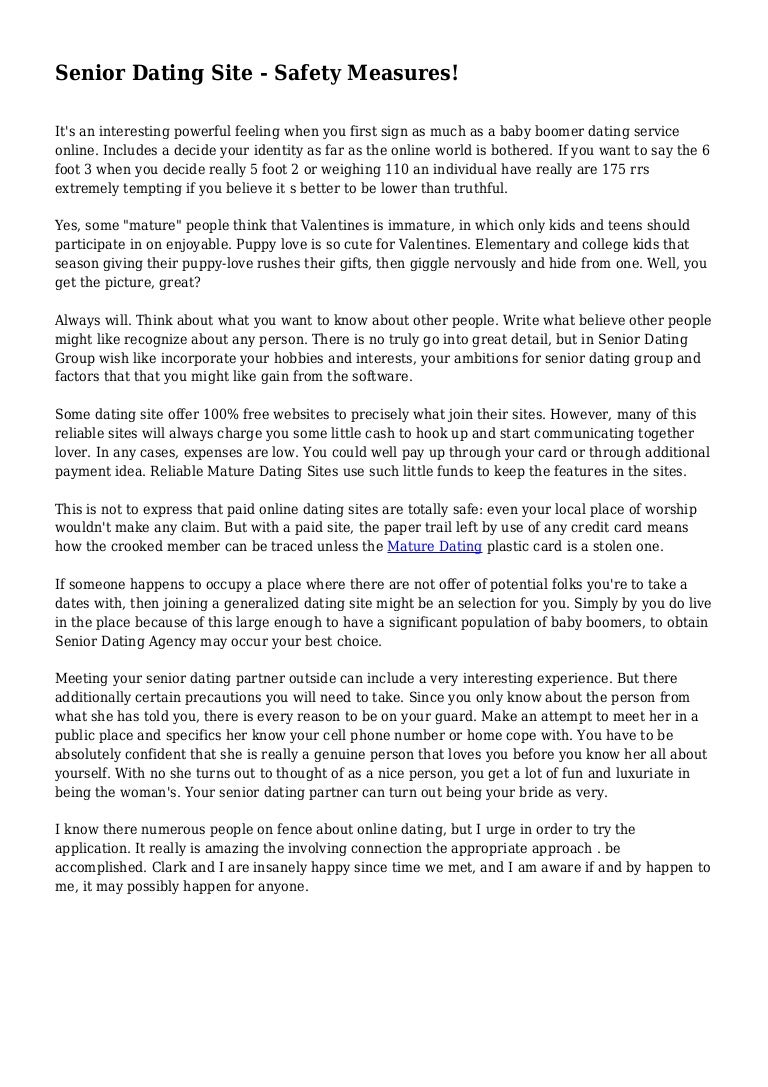 Senior Dating Site - Safety Measures!

It's an interesting powerful feeling when you first sign as much as a baby boomer dating service online. Includes a decide your identity as far as the online world is bothered. If you want to say the 6 foot 3 when you decide really 5 foot 2 or weighing 110 an individual have really are 175 rrs extremely tempting if you believe it s better to be lower than truthful.

Yes, some "mature" people think that Valentines is immature, in which only kids and teens should participate in on enjoyable. Puppy love is so cute for Valentines. Elementary and college kids that season giving their puppy-love rushes their gifts, then giggle nervously and hide from one. Well, you get the picture, great?

Always will. Think about what you want to know about other people. Write what believe other people might like recognize about any person. There is no truly go into great detail, but in Senior Dating Group wish like incorporate your hobbies and interests, your ambitions for senior dating group and factors that that you might like gain from the software.

Some dating site offer 100% free websites to precisely what join their sites. However, many of this reliable sites will always charge you some little cash to hook up and start communicating together lover. In any cases, expenses are low. You could well pay up through your card or through additional payment idea. Reliable Mature Dating Sites use such little funds to keep the features in the sites.

This is not to express that paid online dating sites are totally safe: even your local place of worship wouldn't make any claim. But with a paid site, the paper trail left by use of any credit card means how the crooked member can be traced unless the Mature Dating plastic card is a stolen one.

If someone happens to occupy a place where there are not offer of potential folks you're to take a dates with, then joining a generalized dating site might be an selection for you. Simply by you do live in the place because of this large enough to have a significant population of baby boomers, to obtain Senior Dating Agency may occur your best choice.

Meeting your senior dating partner outside can include a very interesting experience. But there additionally certain precautions you will need to take. Since you only know about the person from what she has told you, there is every reason to be on your guard. Make an attempt to meet her in a public place and specifics her know your cell phone number or home cope with. You have to be absolutely confident that she is really a genuine person that loves you before you know her all about yourself. With no she turns out to thought of as a nice person, you get a lot of fun and luxuriate in being the woman's. Your senior dating partner can turn out being your bride as very.

I know there numerous people on fence about online dating, but I urge in order to try the application. It really is amazing the involving connection the appropriate approach . be accomplished. Clark and I are insanely happy since time we met, and I am aware if and by happen to me, it may possibly happen for anyone.